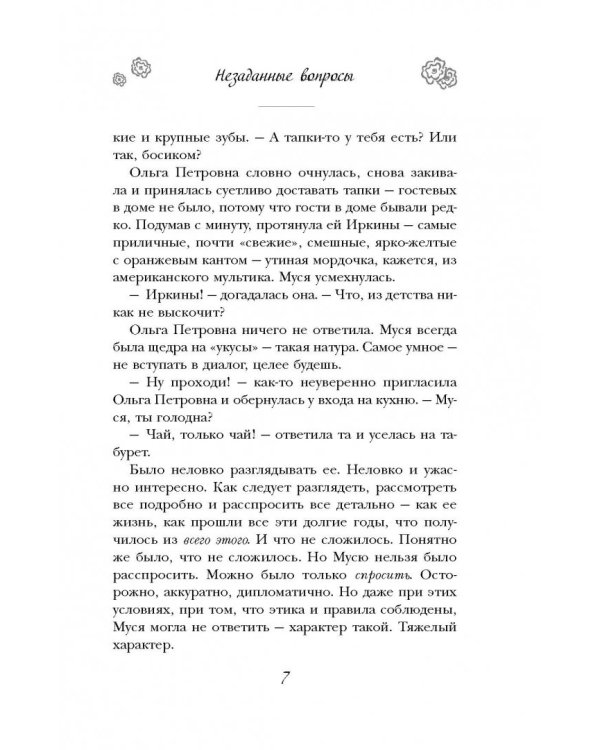 Незаданные вопросы

кие и крупные зубы. — А тапки-то у тебя есть? Или так, босиком?

Ольга Петровна словно очнулась, снова закивала и принялась суетливо доставать тапки — гостевых в доме не было, потому что гости в доме бывали редко. Подумав с минуту, протянула ей Иркины — самые приличные, почти «свежие», смешные, ярко-желтые с оранжевым кантом — утиная мордочка, кажется, из американского мультика. Муся усмехнулась.

— Иркины! — догадалась она. — Что, из детства никак не выскочит?

Ольга Петровна ничего не ответила. Муся всегда была щедра на «укусы» — такая натура. Самое умное — не вступать в диалог, целее будешь.

— Ну проходи! — как-то неуверенно пригласила Ольга Петровна и обернулась у входа на кухню. — Муся, ты голодна?

— Чай, только чай! — ответила та и уселась на табурет.

Было неловко разглядывать ее. Неловко и ужасно интересно. Как следует разглядеть, рассмотреть все подробно и расспросить все детально — как ее жизнь, как прошли все эти долгие годы, что получилось из всего этого. И что не сложилось. Понятно же было, что не сложилось. Но Мусю нельзя было расспросить. Можно было только спросить. Осторожно, аккуратно, дипломатично. Но даже при этих условиях, при том, что этика и правила соблюдены, Муся могла не ответить — характер такой. Тяжелый характер.

7